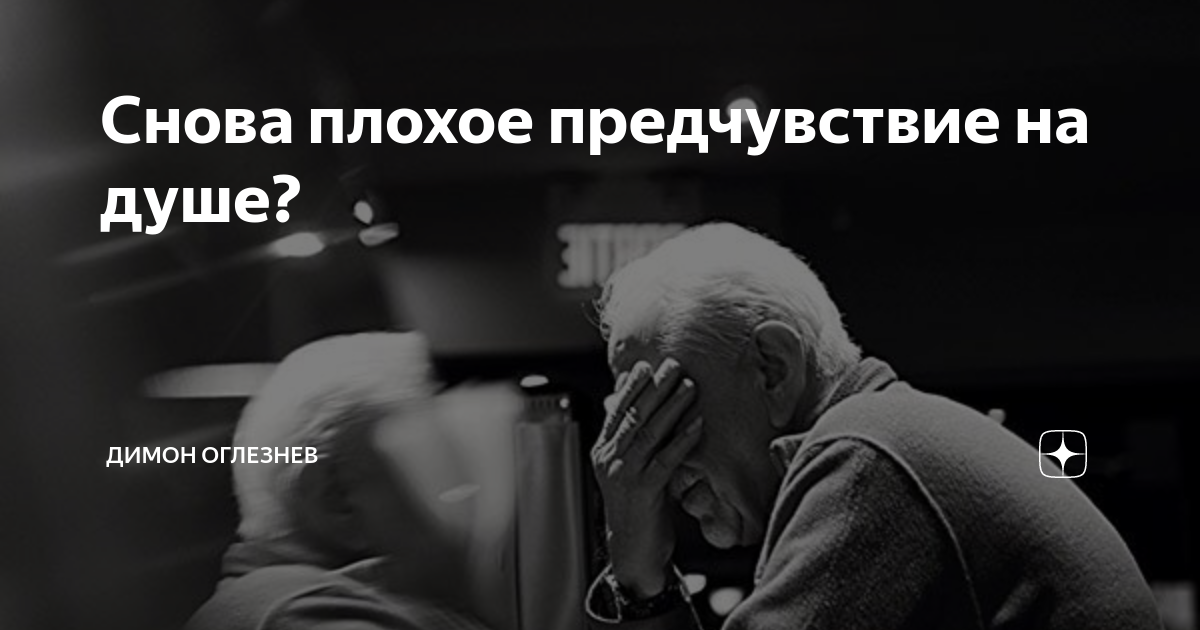 Снова плохое предчувствие на душе?

ДИМОН ОГЛЕЗНЕВ